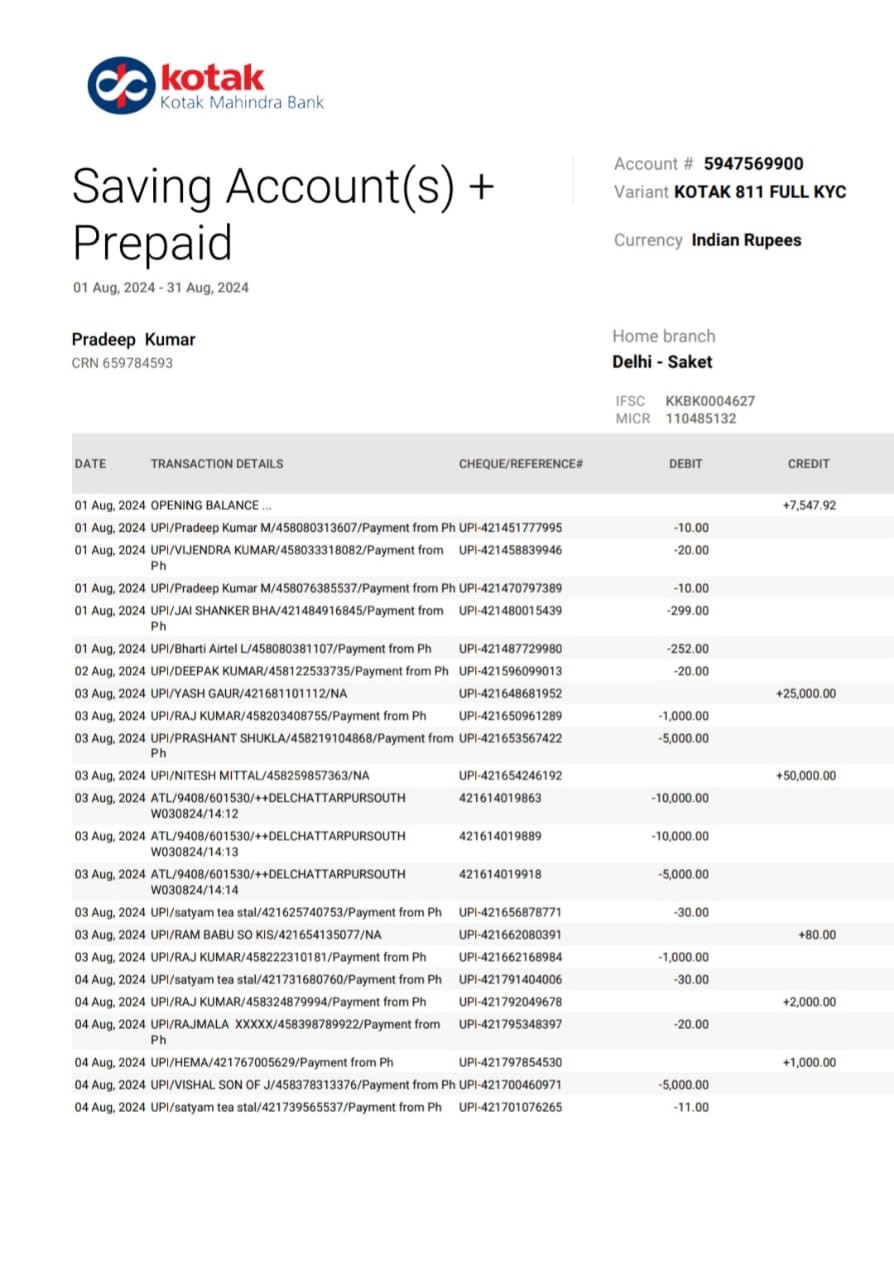 kotak
Kotak Mahindra Bank

Saving Account(s) + Prepaid

01 Aug, 2024 - 31 Aug, 2024

Account # 5947569900
Variant KOTAK 811 FULL KYC

Currency Indian Rupees

Pradeep Kumar
CRN 659784593

Home branch
Delhi - Saket

IFSC KKBK0004627
MICR 110485132

| DATE | TRANSACTION DETAILS | CHEQUE/REFERENCE# | DEBIT | CREDIT |
|---|---|---|---|---|
| 01 Aug, 2024 | OPENING BALANCE ... | | | +7,547.92 |
| 01 Aug, 2024 | UPI/Pradeep Kumar M/458080313607/Payment from Ph | UPI-421451777995 | -10.00 | |
| 01 Aug, 2024 | UPI/VIJENDRA KUMAR/458033318082/Payment from Ph | UPI-421458839946 | -20.00 | |
| 01 Aug, 2024 | UPI/Pradeep Kumar M/458076385537/Payment from Ph | UPI-421470797389 | -10.00 | |
| 01 Aug, 2024 | UPI/JAI SHANKER BHA/421484916845/Payment from Ph | UPI-421480015439 | -299.00 | |
| 01 Aug, 2024 | UPI/Bharti Airtel L/458080381107/Payment from Ph | UPI-421487729980 | -252.00 | |
| 02 Aug, 2024 | UPI/DEEPAK KUMAR/458122533735/Payment from Ph | UPI-421596099013 | -20.00 | |
| 03 Aug, 2024 | UPI/YASH GAUR/421681101112/NA | UPI-421648681952 | | +25,000.00 |
| 03 Aug, 2024 | UPI/RAJ KUMAR/458203408755/Payment from Ph | UPI-421650961289 | -1,000.00 | |
| 03 Aug, 2024 | UPI/PRASHANT SHUKLA/458219104868/Payment from Ph | UPI-421653567422 | -5,000.00 | |
| 03 Aug, 2024 | UPI/NITESH MITTAL/458259857363/NA | UPI-421654246192 | | +50,000.00 |
| 03 Aug, 2024 | ATL/9408/601530/++DELCHATTARPURSOUTH W030824/14:12 | 421614019863 | -10,000.00 | |
| 03 Aug, 2024 | ATL/9408/601530/++DELCHATTARPURSOUTH W030824/14:13 | 421614019889 | -10,000.00 | |
| 03 Aug, 2024 | ATL/9408/601530/++DELCHATTARPURSOUTH W030824/14:14 | 421614019918 | -5,000.00 | |
| 03 Aug, 2024 | UPI/satyam tea stal/421625740753/Payment from Ph | UPI-421656878771 | -30.00 | |
| 03 Aug, 2024 | UPI/RAM BABU SO KIS/421654135077/NA | UPI-421662080391 | | +80.00 |
| 03 Aug, 2024 | UPI/RAJ KUMAR/458222310181/Payment from Ph | UPI-421662168984 | -1,000.00 | |
| 04 Aug, 2024 | UPI/satyam tea stal/421731680760/Payment from Ph | UPI-421791404006 | -30.00 | |
| 04 Aug, 2024 | UPI/RAJ KUMAR/458324879994/Payment from Ph | UPI-421792049678 | | +2,000.00 |
| 04 Aug, 2024 | UPI/RAJMALA XXXXX/458398789922/Payment from Ph | UPI-421795348397 | -20.00 | |
| 04 Aug, 2024 | UPI/HEMA/421767005629/Payment from Ph | UPI-421797854530 | | +1,000.00 |
| 04 Aug, 2024 | UPI/VISHAL SON OF J/458378313376/Payment from Ph | UPI-421700460971 | -5,000.00 | |
| 04 Aug, 2024 | UPI/satyam tea stal/421739565537/Payment from Ph | UPI-421701076265 | -11.00 | |